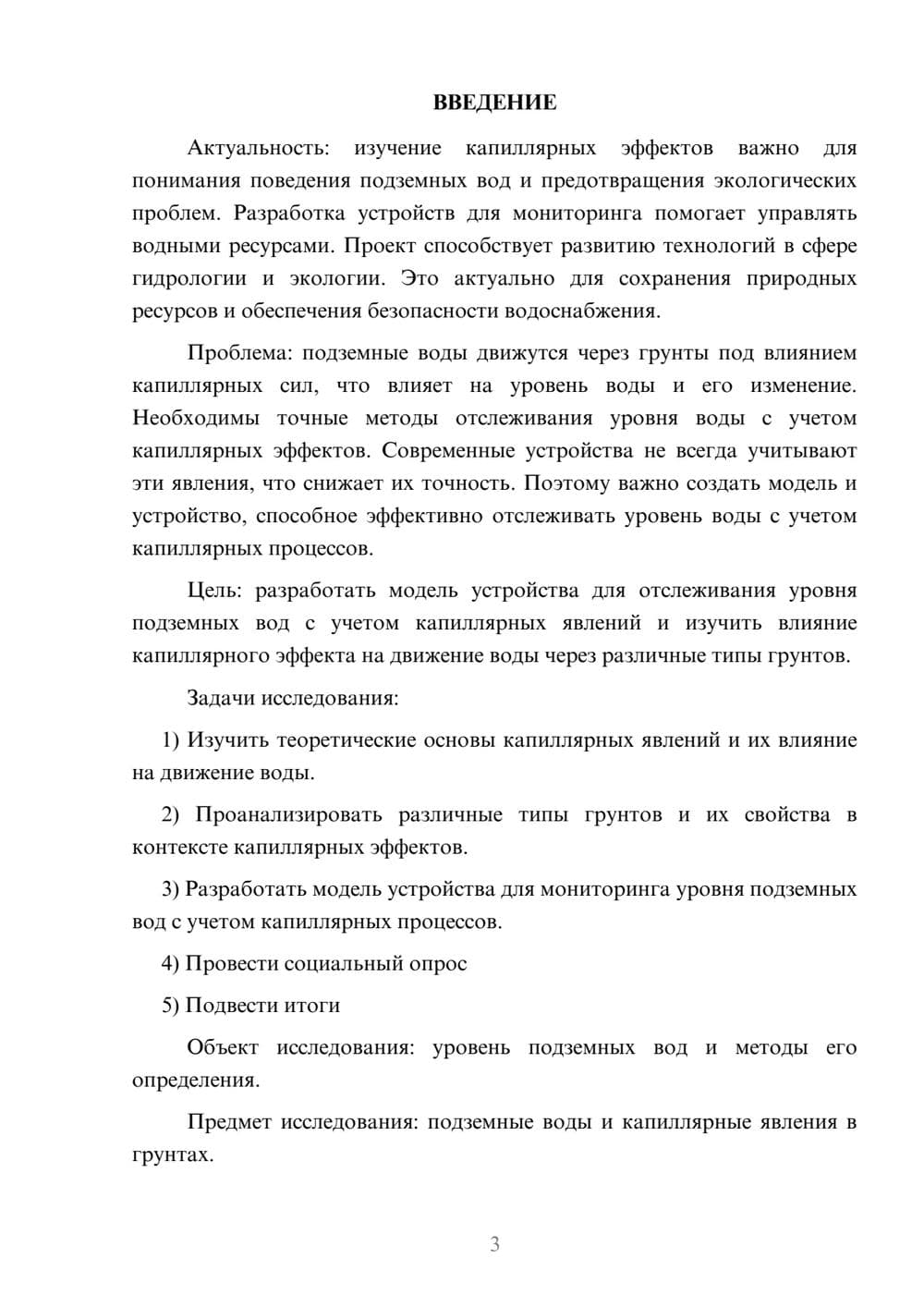 ВВЕДЕНИЕ

Актуальность: изучение капиллярных эффектов важно для понимания поведения подземных вод и предотвращения экологических проблем. Разработка устройств для мониторинга помогает управлять водными ресурсами. Проект способствует развитию технологий в сфере гидрологии и экологии. Это актуально для сохранения природных ресурсов и обеспечения безопасности водоснабжения.

Проблема: подземные воды движутся через грунты под влиянием капиллярных сил, что влияет на уровень воды и его изменение. Необходимы точные методы отслеживания уровня воды с учетом капиллярных эффектов. Современные устройства не всегда учитывают эти явления, что снижает их точность. Поэтому важно создать модель и устройство, способное эффективно отслеживать уровень воды с учетом капиллярных процессов.

Цель: разработать модель устройства для отслеживания уровня подземных вод с учетом капиллярных явлений и изучить влияние капиллярного эффекта на движение воды через различные типы грунтов.

Задачи исследования:

1) Изучить теоретические основы капиллярных явлений и их влияние на движение воды.

2) Проанализировать различные типы грунтов и их свойства в контексте капиллярных эффектов.

3) Разработать модель устройства для мониторинга уровня подземных вод с учетом капиллярных процессов.

4) Провести социальный опрос

5) Подвести итоги

Объект исследования: уровень подземных вод и методы его определения.

Предмет исследования: подземные воды и капиллярные явления в грунтах.

3